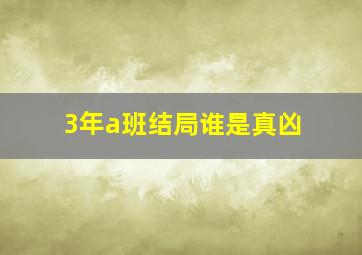 3年a班结局谁是真凶